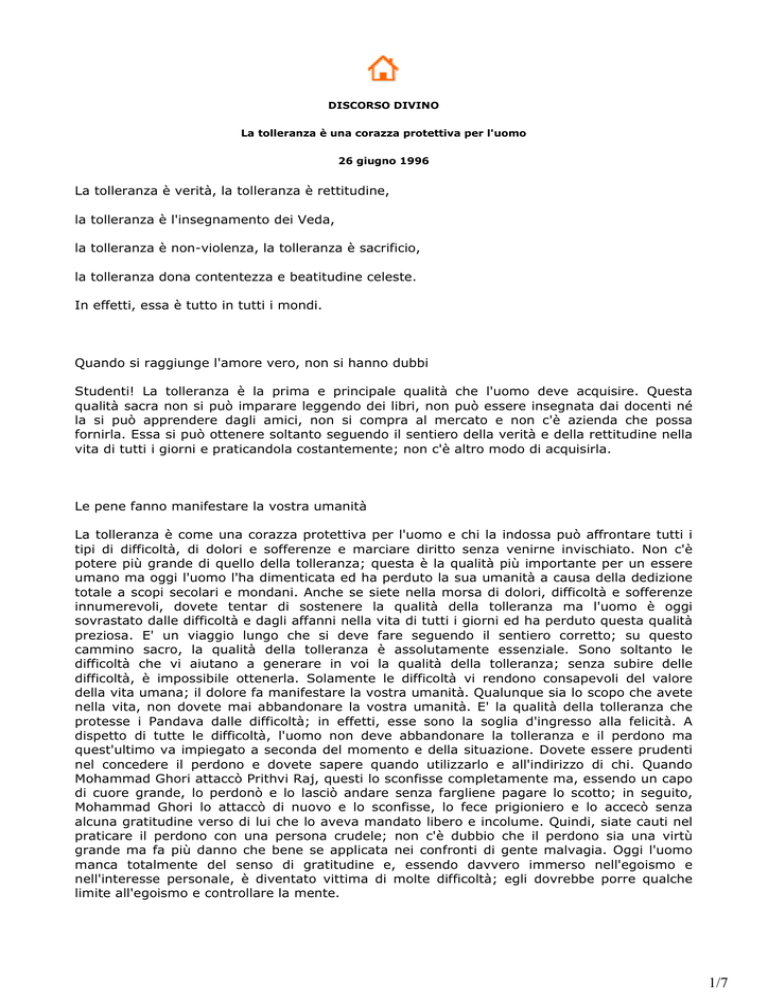 DISCORSO DIVINO

La tolleranza è una corazza protettiva per l'uomo

26 giugno 1996

La tolleranza è verità, la tolleranza è rettitudine,

la tolleranza è l'insegnamento dei Veda,

la tolleranza è non-violenza, la tolleranza è sacrificio,

la tolleranza dona contentezza e beatitudine celeste.

In effetti, essa è tutto in tutti i mondi.

Quando si raggiunge l'amore vero, non si hanno dubbi

Studenti! La tolleranza è la prima e principale qualità che l'uomo deve acquisire. Questa qualità sacra non si può imparare leggendo dei libri, non può essere insegnata dai docenti né la si può apprendere dagli amici, non si compra al mercato e non c'è azienda che possa fornirla. Essa si può ottenere soltanto seguendo il sentiero della verità e della rettitudine nella vita di tutti i giorni e praticandola costantemente; non c'è altro modo di acquisirla.

Le pene fanno manifestare la vostra umanità

La tolleranza è come una corazza protettiva per l'uomo e chi la indossa può affrontare tutti i tipi di difficoltà, di dolori e sofferenze e marciare diritto senza venirne invischiato. Non c'è potere più grande di quello della tolleranza; questa è la qualità più importante per un essere umano ma oggi l'uomo l'ha dimenticata ed ha perduto la sua umanità a causa della dedizione totale a scopi secolari e mondani. Anche se siete nella morsa di dolori, difficoltà e sofferenze innumerevoli, dovete tentar di sostenere la qualità della tolleranza ma l'uomo è oggi sovrastato dalle difficoltà e dagli affanni nella vita di tutti i giorni ed ha perduto questa qualità preziosa. E' un viaggio lungo che si deve fare seguendo il sentiero corretto; su questo cammino sacro, la qualità della tolleranza è assolutamente essenziale. Sono soltanto le difficoltà che vi aiutano a generare in voi la qualità della tolleranza; senza subire delle difficoltà, è impossibile ottenerla. Solamente le difficoltà vi rendono consapevoli del valore della vita umana; il dolore fa manifestare la vostra umanità. Qualunque sia lo scopo che avete nella vita, non dovete mai abbandonare la vostra umanità. E' la qualità della tolleranza che protesse i Pandava dalle difficoltà; in effetti, esse sono la soglia d'ingresso alla felicità. A dispetto di tutte le difficoltà, l'uomo non deve abbandonare la tolleranza e il perdono ma quest'ultimo va impiegato a seconda del momento e della situazione. Dovete essere prudenti nel concedere il perdono e dovete sapere quando utilizzarlo e all'indirizzo di chi. Quando Mohammad Ghori attaccò Prithvi Raj, questi lo sconfisse completamente ma, essendo un capo di cuore grande, lo perdonò e lo lasciò andare senza fargliene pagare lo scotto; in seguito, Mohammad Ghori lo attaccò di nuovo e lo sconfisse, lo fece prigioniero e lo accecò senza alcuna gratitudine verso di lui che lo aveva mandato libero e incolume. Quindi, siate cauti nel praticare il perdono con una persona crudele; non c'è dubbio che il perdono sia una virtù grande ma fa più danno che bene se applicata nei confronti di gente malvagia. Oggi l'uomo manca totalmente del senso di gratitudine e, essendo davvero immerso nell'egoismo e nell'interesse personale, è diventato vittima di molte difficoltà; egli dovrebbe porre qualche limite all'egoismo e controllare la mente.

1/7